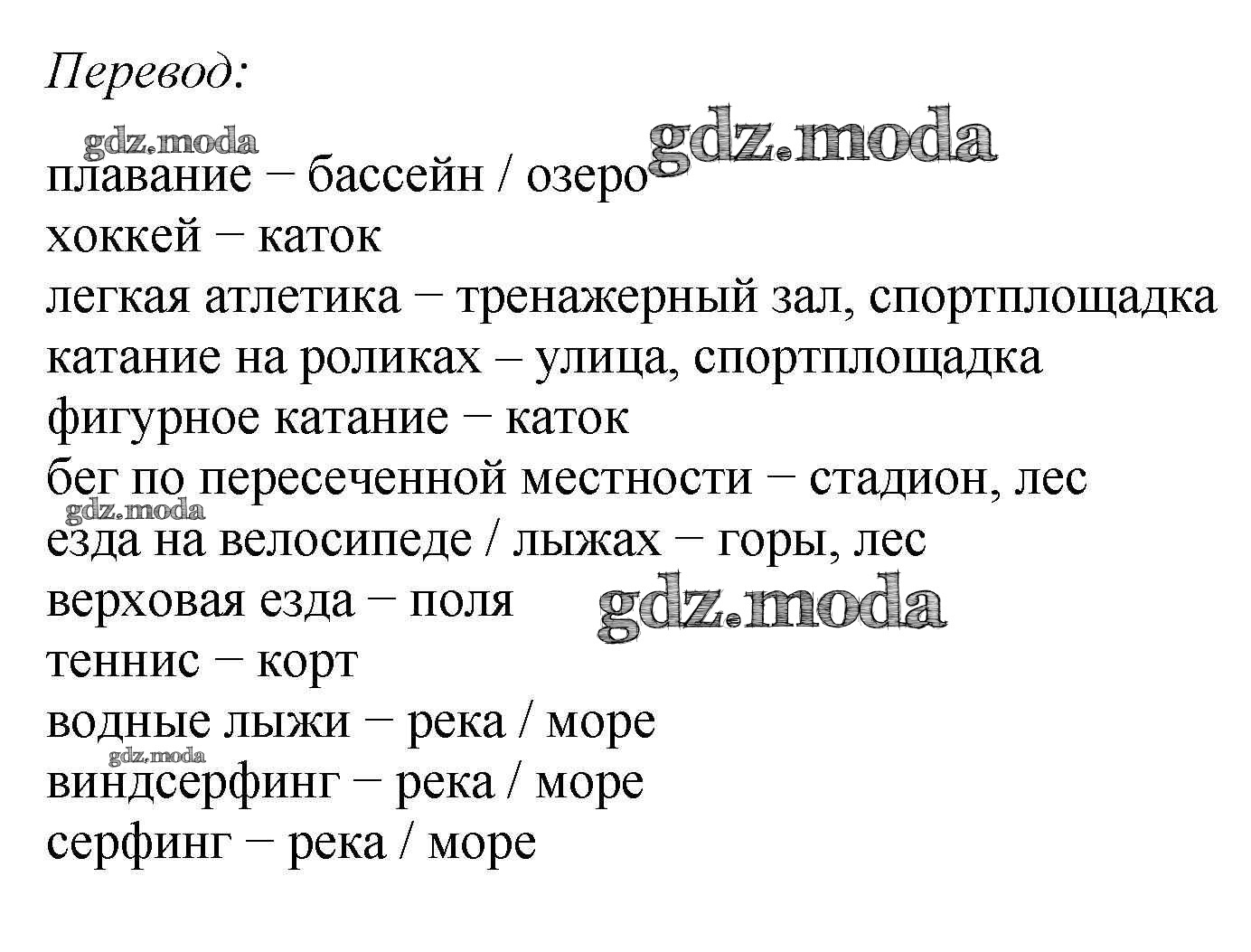 Перевод:

gdz.moda gdz.moda
плавание − бассейн / озеро
хоккей − каток
легкая атлетика − тренажерный зал, спортплощадка
катание на роликах – улица, спортплощадка
фигурное катание − каток
бег по пересеченной местности − стадион, лес
gdz.moda
езда на велосипеде / лыжах − горы, лес
верховая езда − поля gdz.moda
теннис − корт
водные лыжи − река / море
gdz.moda
виндсерфинг − река / море
серфинг − река / море